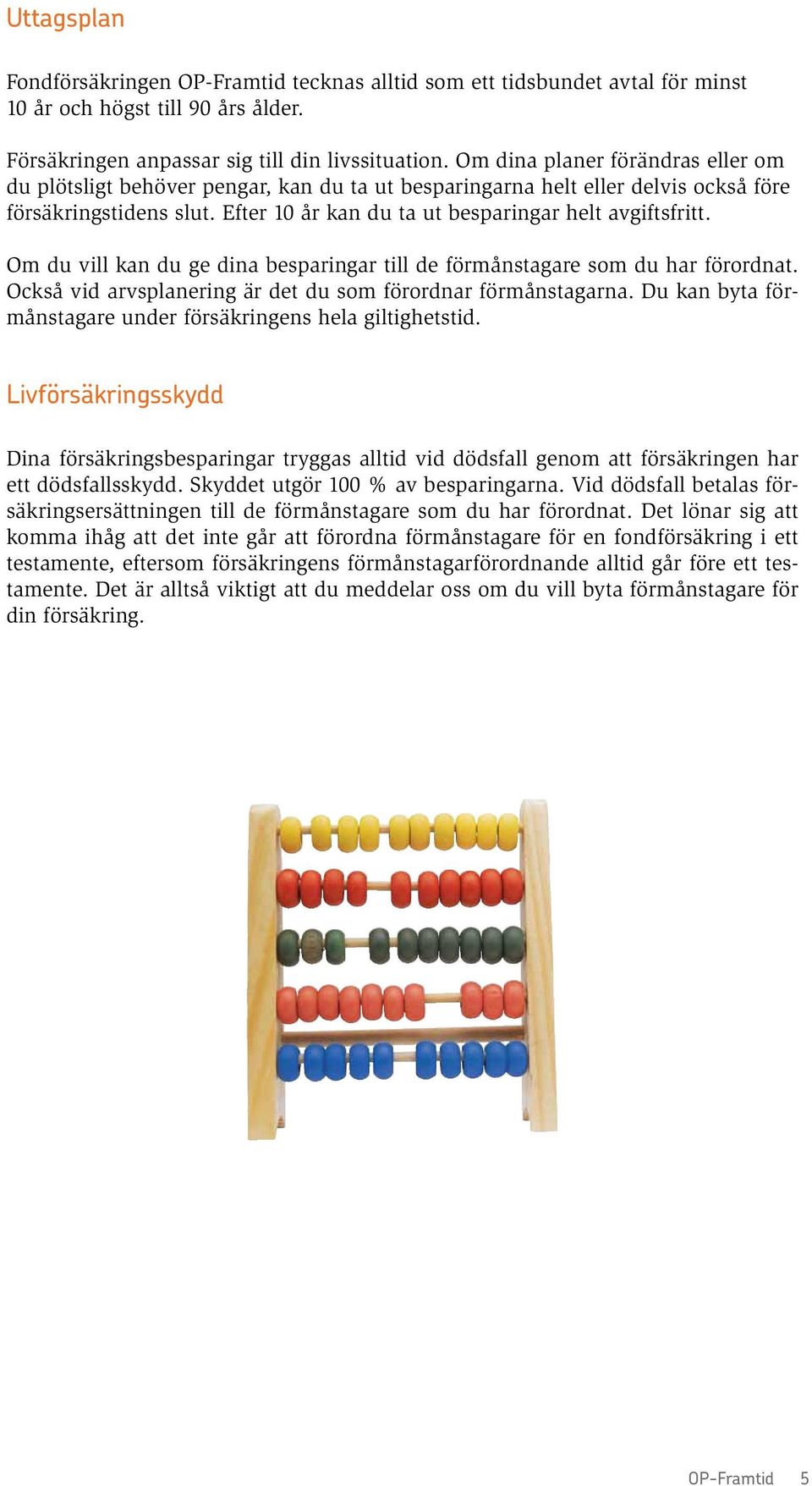 Uttagsplan

Fondförsäkringen OP-Framtid tecknas alltid som ett tidsbundet avtal för minst 10 år och högst till 90 års ålder.

Försäkringen anpassar sig till din livssituation. Om dina planer förändras eller om du plötsligt behöver pengar, kan du ta ut besparingarna helt eller delvis också före försäkringstidens slut. Efter 10 år kan du ta ut besparingar helt avgiftsfritt.

Om du vill kan du ge dina besparingar till de förmånstagare som du har förordnat. Också vid arvsplanering är det du som förordnar förmånstagarna. Du kan byta förmånstagare under försäkringens hela giltighetstid.

Livförsäkringsskydd

Dina försäkringsbesparingar tryggas alltid vid dödsfall genom att försäkringen har ett dödsfallsskydd. Skyddet utgör 100 % av besparingarna. Vid dödsfall betalas försäkringsersättningen till de förmånstagare som du har förordnat. Det lönar sig att komma ihåg att det inte går att förordna förmånstagare för en fondförsäkring i ett testamente, eftersom försäkringens förmånstagarförordnande alltid går före ett testamente. Det är alltså viktigt att du meddelar oss om du vill byta förmånstagare för din försäkring.

OP-Framtid 5